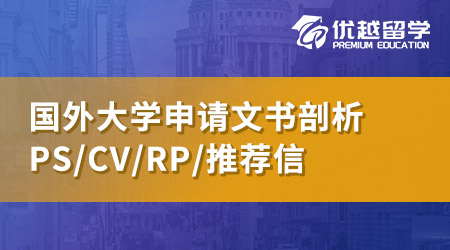 优越留学
PREMIUM EDUCATION

国外大学申请文书剖析
PS/CV/RP/推荐信